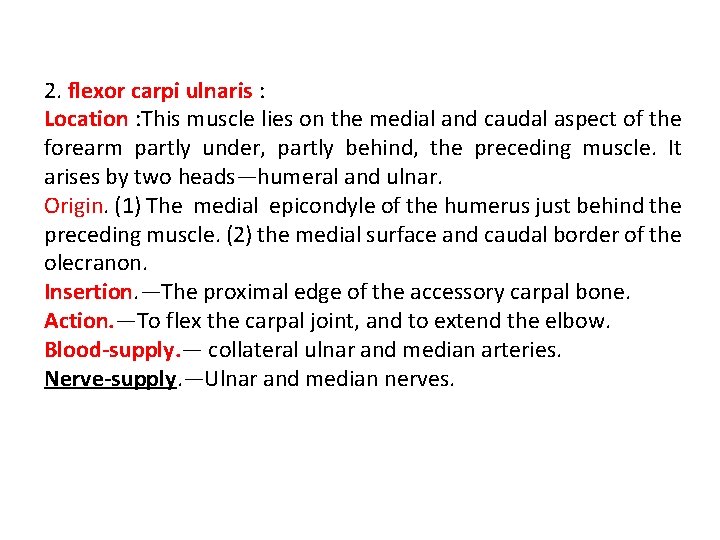 2. flexor carpi ulnaris :
Location :This muscle lies on the medial and caudal aspect of the forearm partly under, partly behind, the preceding muscle. It arises by two heads—humeral and ulnar.
Origin. (1) The medial epicondyle of the humerus just behind the preceding muscle. (2) the medial surface and caudal border of the olecranon.
Insertion.—The proximal edge of the accessory carpal bone.
Action.—To flex the carpal joint, and to extend the elbow.
Blood-supply.— collateral ulnar and median arteries.
Nerve-supply.—Ulnar and median nerves.